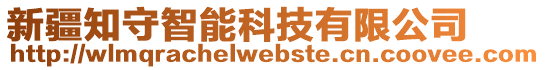 新疆知守智能科技有限公司
http://wlmqrachelwebste.cn.coovee.com